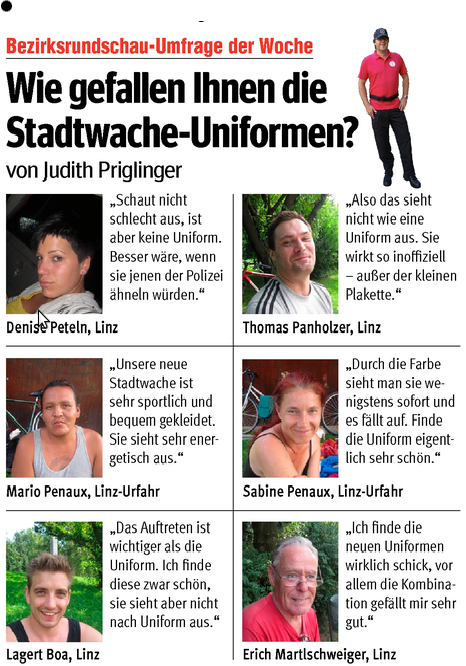 Bezirksrundschau-Umfrage der Woche

Wie gefallen Ihnen die Stadtwache-Uniformen?

von Judith Priglinger

„Schaut nicht schlecht aus, ist aber keine Uniform. Besser wäre, wenn sie jenen der Polizei ähneln würden."

Denise Peteln, Linz

„Also das sieht nicht wie eine Uniform aus. Sie wirkt so inoffiziell – außer der kleinen Plakette."

Thomas Panholzer, Linz

„Unsere neue Stadtwache ist sehr sportlich und bequem gekleidet. Sie sieht sehr energetisch aus."

Mario Penaux, Linz-Urfahr

„Durch die Farbe sieht man sie wenigstens sofort und es fällt auf. Finde die Uniform eigentlich sehr schön."

Sabine Penaux, Linz-Urfahr

„Das Auftreten ist wichtiger als die Uniform. Ich finde diese zwar schön, sie sieht aber nicht nach Uniform aus."

Lagert Boa, Linz

„Ich finde die neuen Uniformen wirklich schick, vor allem die Kombination gefällt mir sehr gut."

Erich Martlschweiger, Linz